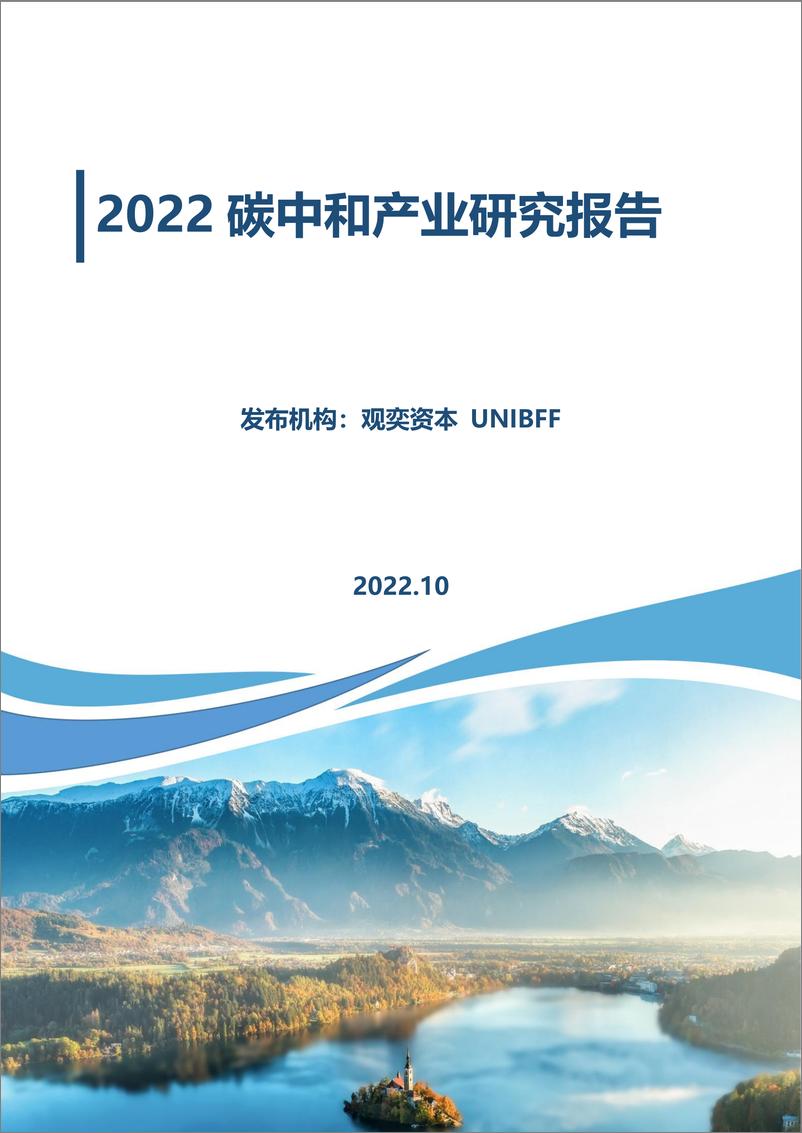 2022 碳中和产业研究报告

发布机构：观奕资本 UNIBFF

2022.10